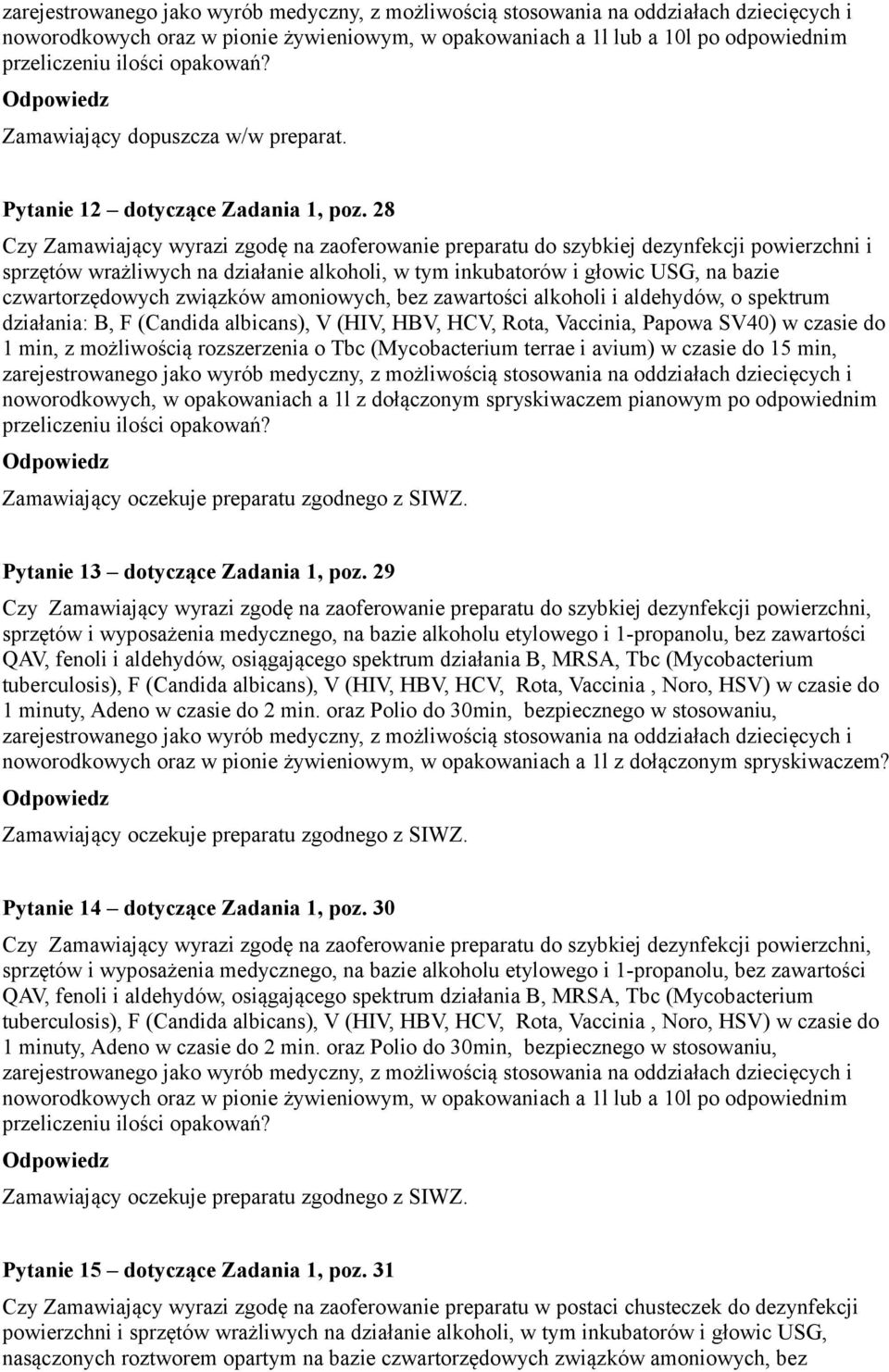 zarejestrowanego jako wyrób medyczny, z możliwością stosowania na oddziałach dziecięcych i noworodkowych oraz w pionie żywieniowym, w opakowaniach a 1l lub a 10l po odpowiednim przeliczeniu ilości opakowań?

Odpowiedz

Zamawiający dopuszcza w/w preparat.

Pytanie 12 – dotyczące Zadania 1, poz. 28

Czy Zamawiający wyrazi zgodę na zaoferowanie preparatu do szybkiej dezynfekcji powierzchni i sprzętów wrażliwych na działanie alkoholi, w tym inkubatorów i głowic USG, na bazie czwartorzędowych związków amoniowych, bez zawartości alkoholi i aldehydów, o spektrum działania: B, F (Candida albicans), V (HIV, HBV, HCV, Rota, Vaccinia, Papowa SV40) w czasie do 1 min, z możliwością rozszerzenia o Tbc (Mycobacterium terrae i avium) w czasie do 15 min, zarejestrowanego jako wyrób medyczny, z możliwością stosowania na oddziałach dziecięcych i noworodkowych, w opakowaniach a 1l z dołączonym spryskiwaczem pianowym po odpowiednim przeliczeniu ilości opakowań?

Odpowiedz

Zamawiający oczekuje preparatu zgodnego z SIWZ.

Pytanie 13 – dotyczące Zadania 1, poz. 29

Czy Zamawiający wyrazi zgodę na zaoferowanie preparatu do szybkiej dezynfekcji powierzchni, sprzętów i wyposażenia medycznego, na bazie alkoholu etylowego i 1-propanolu, bez zawartości QAV, fenoli i aldehydów, osiągającego spektrum działania B, MRSA, Tbc (Mycobacterium tuberculosis), F (Candida albicans), V (HIV, HBV, HCV, Rota, Vaccinia , Noro, HSV) w czasie do 1 minuty, Adeno w czasie do 2 min. oraz Polio do 30min, bezpiecznego w stosowaniu, zarejestrowanego jako wyrób medyczny, z możliwością stosowania na oddziałach dziecięcych i noworodkowych oraz w pionie żywieniowym, w opakowaniach a 1l z dołączonym spryskiwaczem?

Odpowiedz

Zamawiający oczekuje preparatu zgodnego z SIWZ.

Pytanie 14 – dotyczące Zadania 1, poz. 30

Czy Zamawiający wyrazi zgodę na zaoferowanie preparatu do szybkiej dezynfekcji powierzchni, sprzętów i wyposażenia medycznego, na bazie alkoholu etylowego i 1-propanolu, bez zawartości QAV, fenoli i aldehydów, osiągającego spektrum działania B, MRSA, Tbc (Mycobacterium tuberculosis), F (Candida albicans), V (HIV, HBV, HCV, Rota, Vaccinia , Noro, HSV) w czasie do 1 minuty, Adeno w czasie do 2 min. oraz Polio do 30min, bezpiecznego w stosowaniu, zarejestrowanego jako wyrób medyczny, z możliwością stosowania na oddziałach dziecięcych i noworodkowych oraz w pionie żywieniowym, w opakowaniach a 1l lub a 10l po odpowiednim przeliczeniu ilości opakowań?

Odpowiedz

Zamawiający oczekuje preparatu zgodnego z SIWZ.

Pytanie 15 – dotyczące Zadania 1, poz. 31

Czy Zamawiający wyrazi zgodę na zaoferowanie preparatu w postaci chusteczek do dezynfekcji powierzchni i sprzętów wrażliwych na działanie alkoholi, w tym inkubatorów i głowic USG, nasączonych roztworem opartym na bazie czwartorzędowych związków amoniowych, bez